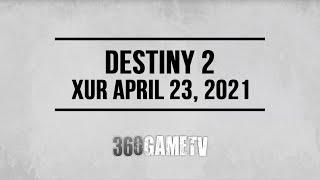 DESTINY 2
XUR APRIL 23, 2021

360GAMETV